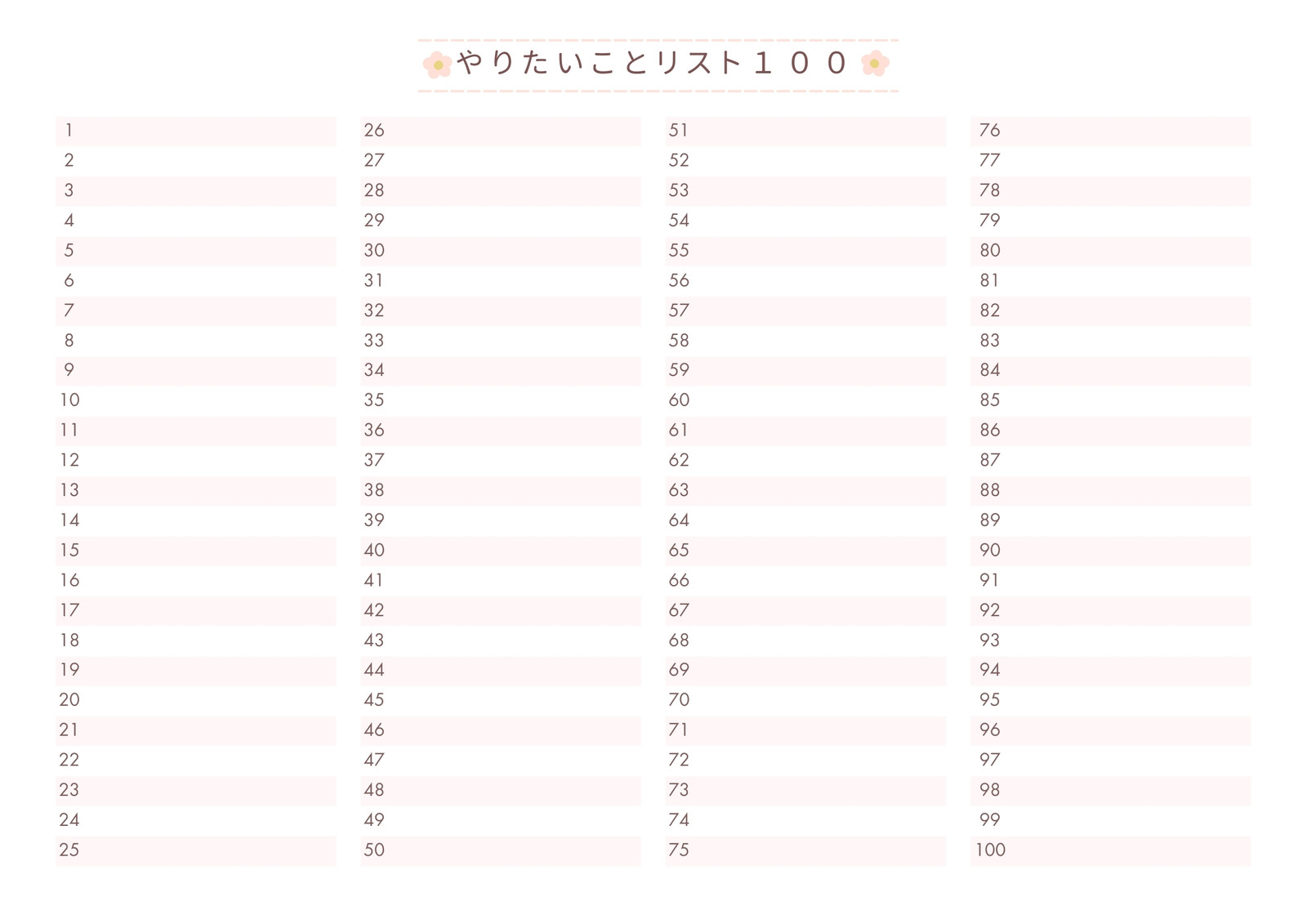 やりたいことリスト１００

1
2
3
4
5
6
7
8
9
10
11
12
13
14
15
16
17
18
19
20
21
22
23
24
25

26
27
28
29
30
31
32
33
34
35
36
37
38
39
40
41
42
43
44
45
46
47
48
49
50

51
52
53
54
55
56
57
58
59
60
61
62
63
64
65
66
67
68
69
70
71
72
73
74
75

76
77
78
79
80
81
82
83
84
85
86
87
88
89
90
91
92
93
94
95
96
97
98
99
100